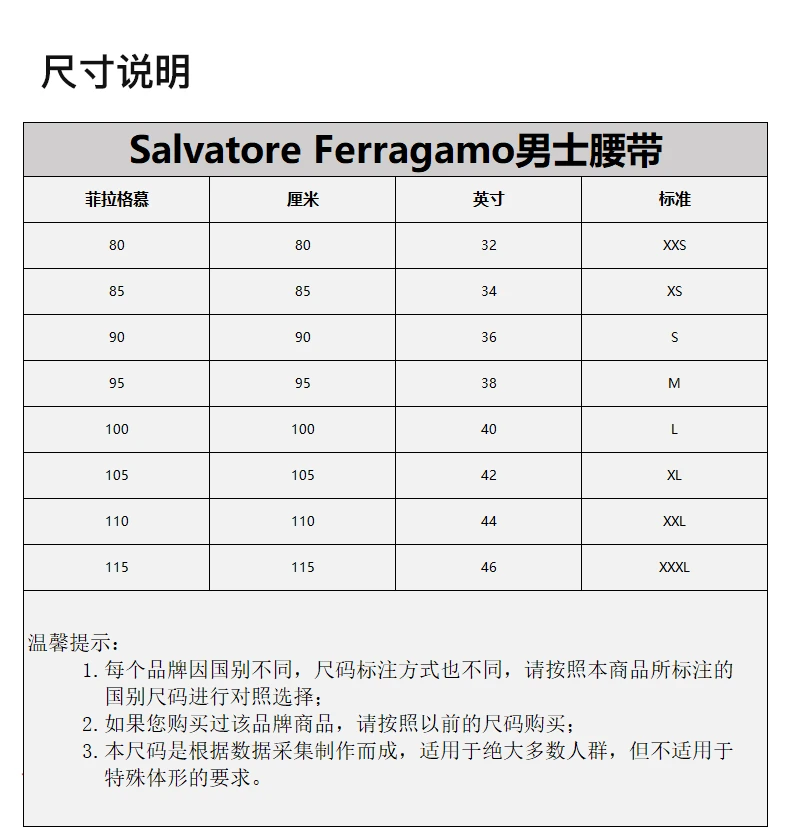 尺寸说明

Salvatore Ferragamo男士腰带

| 菲拉格慕 | 厘米 | 英寸 | 标准 |
|---|---|---|---|
| 80 | 80 | 32 | XXS |
| 85 | 85 | 34 | XS |
| 90 | 90 | 36 | S |
| 95 | 95 | 38 | M |
| 100 | 100 | 40 | L |
| 105 | 105 | 42 | XL |
| 110 | 110 | 44 | XXL |
| 115 | 115 | 46 | XXXL |

温馨提示：
1. 每个品牌因国别不同，尺码标注方式也不同，请按照本商品所标注的国别尺码进行对照选择；
2. 如果您购买过该品牌商品，请按照以前的尺码购买；
3. 本尺码是根据数据采集制作而成，适用于绝大多数人群，但不适用于特殊体形的要求。